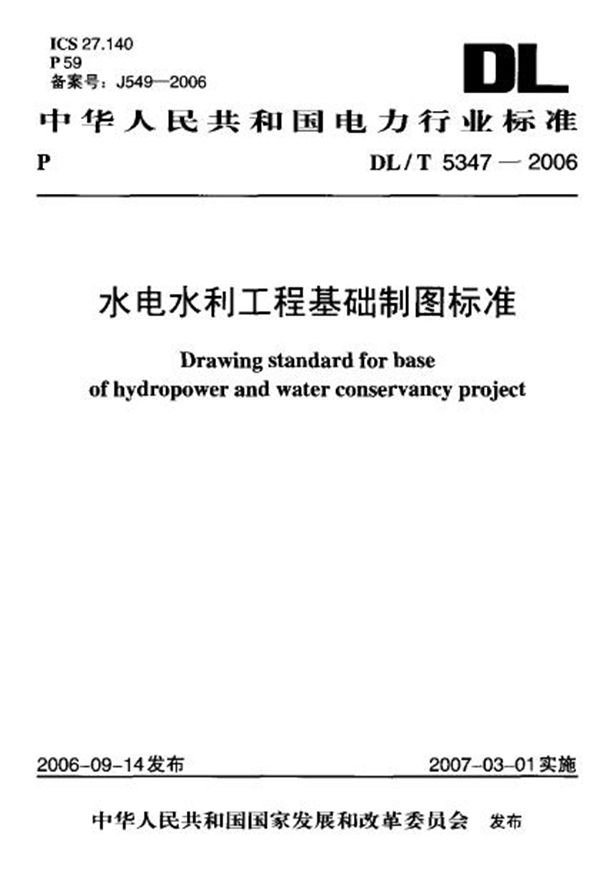 ICS 27.140
P 59
备案号：J549—2006

DL

中华人民共和国电力行业标准

P

DL / T 5347 — 2006

水电水利工程基础制图标准

Drawing standard for base of hydropower and water conservancy project

2006-09-14发布

2007-03-01实施

中华人民共和国国家发展和改革委员会 发布